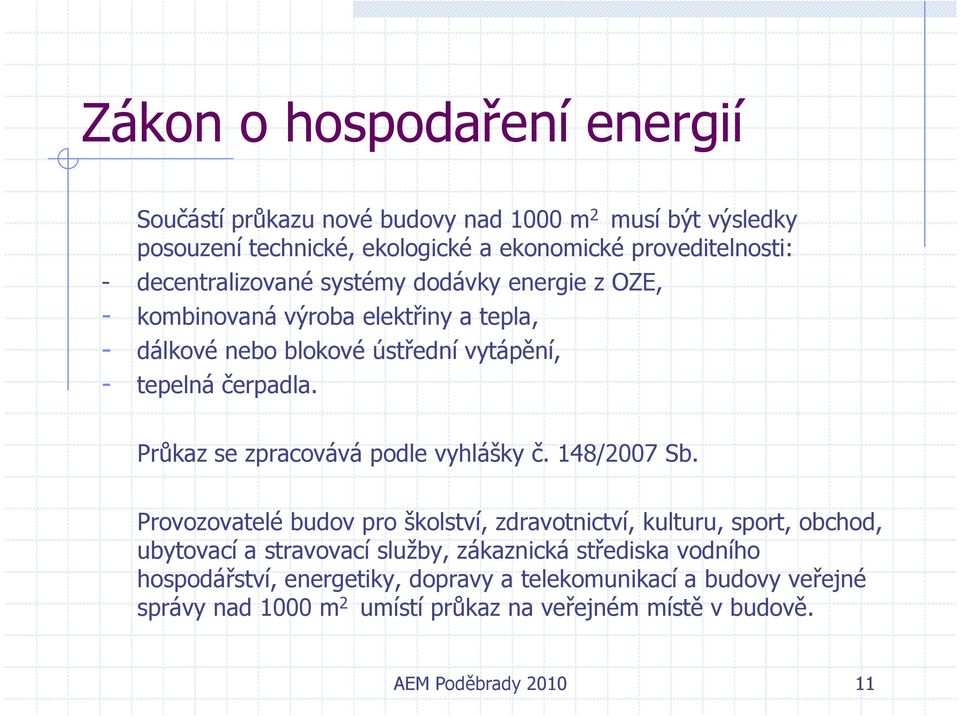 Zákon o hospodaření energií

Součástí průkazu nové budovy nad 1000 $m^2$ musí být výsledky posouzení technické, ekologické a ekonomické proveditelnosti:
- decentralizované systémy dodávky energie z OZE,
- kombinovaná výroba elektřiny a tepla,
- dálkové nebo blokové ústřední vytápění,
- tepelná čerpadla.

Průkaz se zpracovává podle vyhlášky č. 148/2007 Sb.

Provozovatelé budov pro školství, zdravotnictví, kulturu, sport, obchod, ubytovací a stravovací služby, zákaznická střediska vodního hospodářství, energetiky, dopravy a telekomunikací a budovy veřejné správy nad 1000 $m^2$ umístí průkaz na veřejném místě v budově.

AEM Poděbrady 2010

11